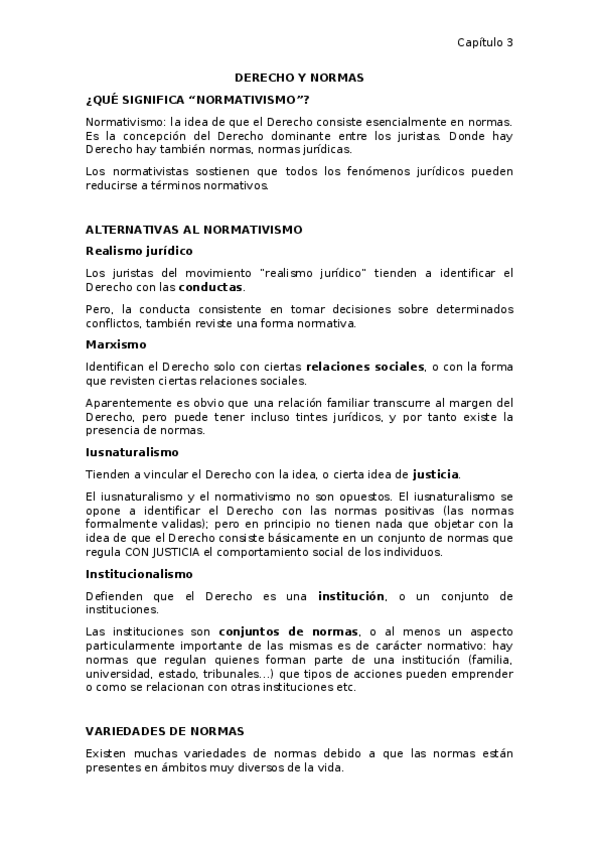 Capítulo 3

DERECHO Y NORMAS

¿QUÉ SIGNIFICA “NORMATIVISMO”?

Normativismo: la idea de que el Derecho consiste esencialmente en normas. Es la concepción del Derecho dominante entre los juristas. Donde hay Derecho hay también normas, normas jurídicas.

Los normativistas sostienen que todos los fenómenos jurídicos pueden reducirse a términos normativos.

ALTERNATIVAS AL NORMATIVISMO

Realismo jurídico

Los juristas del movimiento "realismo jurídico" tienden a identificar el Derecho con las conductas.

Pero, la conducta consistente en tomar decisiones sobre determinados conflictos, también reviste una forma normativa.

Marxismo

Identifican el Derecho solo con ciertas relaciones sociales, o con la forma que revisten ciertas relaciones sociales.

Aparentemente es obvio que una relación familiar transcurre al margen del Derecho, pero puede tener incluso tintes jurídicos, y por tanto existe la presencia de normas.

Iusnaturalismo

Tienden a vincular el Derecho con la idea, o cierta idea de justicia.

El iusnaturalismo y el normativismo no son opuestos. El iusnaturalismo se opone a identificar el Derecho con las normas positivas (las normas formalmente validas); pero en principio no tienen nada que objetar con la idea de que el Derecho consiste básicamente en un conjunto de normas que regula CON JUSTICIA el comportamiento social de los individuos.

Institucionalismo

Defienden que el Derecho es una institución, o un conjunto de instituciones.

Las instituciones son conjuntos de normas, o al menos un aspecto particularmente importante de las mismas es de carácter normativo: hay normas que regulan quienes forman parte de una institución (familia, universidad, estado, tribunales…) que tipos de acciones pueden emprender o como se relacionan con otras instituciones etc.

VARIEDADES DE NORMAS

Existen muchas variedades de normas debido a que las normas están presentes en ámbitos muy diversos de la vida.